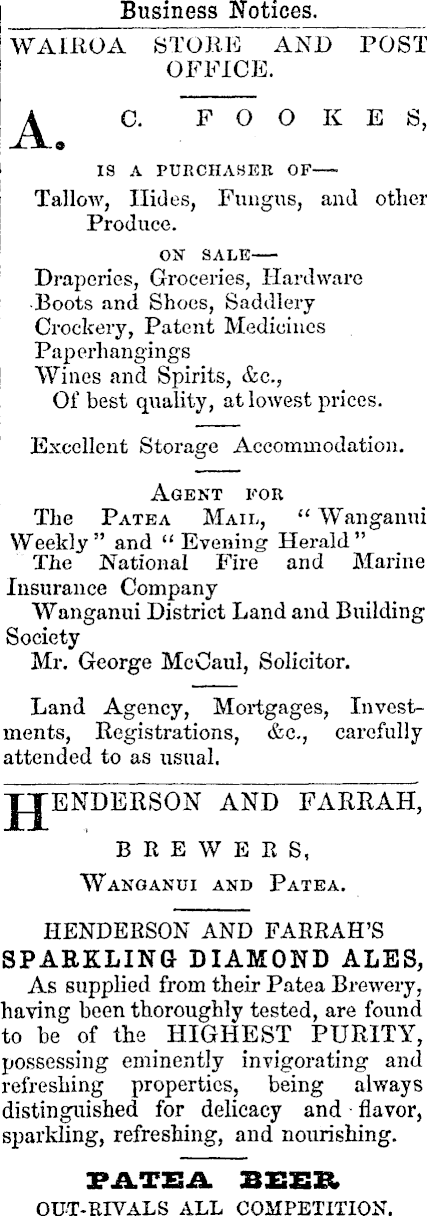 Business Notices.

WAIROA STORE AND POST OFFICE.

A. C. FOOKES,

IS A PURCHASER OF—

Tallow, Hides, Fungus, and other Produce.

ON SALE—

Draperies, Groceries, Hardware
Boots and Shoes, Saddlery
Crockery, Patent Medicines
Paperhangings
Wines and Spirits, &c.,
Of best quality, at lowest prices.

Excellent Storage Accommodation.

AGENT FOR

The PATEA MAIL, "Wanganui Weekly" and "Evening Herald"
The National Fire and Marine Insurance Company
Wanganui District Land and Building Society
Mr. George McCaul, Solicitor.

Land Agency, Mortgages, Investments, Registrations, &c., carefully attended to as usual.

HENDERSON AND FARRAH,

BREWERS,

WANGANUI AND PATEA.

HENDERSON AND FARRAH'S
SPARKLING DIAMOND ALES,

As supplied from their Patea Brewery, having been thoroughly tested, are found to be of the HIGHEST PURITY, possessing eminently invigorating and refreshing properties, being always distinguished for delicacy and flavor, sparkling, refreshing, and nourishing.

PATEA BEER
OUT-RIVALS ALL COMPETITION.